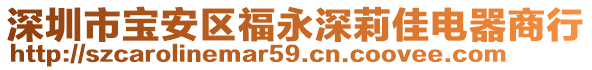 深圳市宝安区福永深莉佳电器商行
http://szcarolinemar59.cn.coovee.com